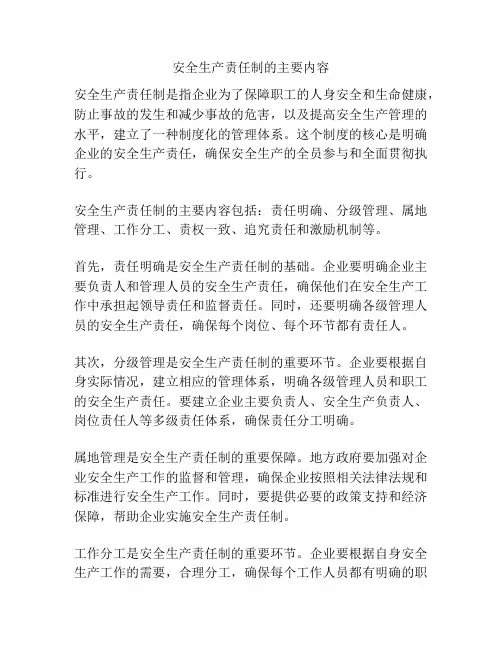 安全生产责任制的主要内容

安全生产责任制是指企业为了保障职工的人身安全和生命健康，防止事故的发生和减少事故的危害，以及提高安全生产管理的水平，建立了一种制度化的管理体系。这个制度的核心是明确企业的安全生产责任，确保安全生产的全员参与和全面贯彻执行。

安全生产责任制的主要内容包括：责任明确、分级管理、属地管理、工作分工、责权一致、追究责任和激励机制等。

首先，责任明确是安全生产责任制的基础。企业要明确企业主要负责人和管理人员的安全生产责任，确保他们在安全生产工作中承担起领导责任和监督责任。同时，还要明确各级管理人员的安全生产责任，确保每个岗位、每个环节都有责任人。

其次，分级管理是安全生产责任制的重要环节。企业要根据自身实际情况，建立相应的管理体系，明确各级管理人员和职工的安全生产责任。要建立企业主要负责人、安全生产负责人、岗位责任人等多级责任体系，确保责任分工明确。

属地管理是安全生产责任制的重要保障。地方政府要加强对企业安全生产工作的监督和管理，确保企业按照相关法律法规和标准进行安全生产工作。同时，要提供必要的政策支持和经济保障，帮助企业实施安全生产责任制。

工作分工是安全生产责任制的重要环节。企业要根据自身安全生产工作的需要，合理分工，确保每个工作人员都有明确的职